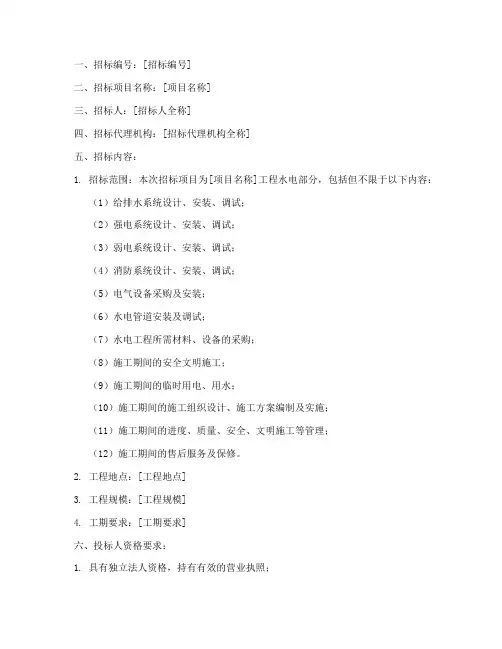 一、招标编号：[招标编号]

二、招标项目名称：[项目名称]

三、招标人：[招标人全称]

四、招标代理机构：[招标代理机构全称]

五、招标内容：

1. 招标范围：本次招标项目为[项目名称]工程水电部分，包括但不限于以下内容：

（1）给排水系统设计、安装、调试；

（2）强电系统设计、安装、调试；

（3）弱电系统设计、安装、调试；

（4）消防系统设计、安装、调试；

（5）电气设备采购及安装；

（6）水电管道安装及调试；

（7）水电工程所需材料、设备的采购；

（8）施工期间的安全文明施工；

（9）施工期间的临时用电、用水；

（10）施工期间的施工组织设计、施工方案编制及实施；

（11）施工期间的进度、质量、安全、文明施工等管理；

（12）施工期间的售后服务及保修。

2. 工程地点：[工程地点]

3. 工程规模：[工程规模]

4. 工期要求：[工期要求]

六、投标人资格要求：

1. 具有独立法人资格，持有有效的营业执照；